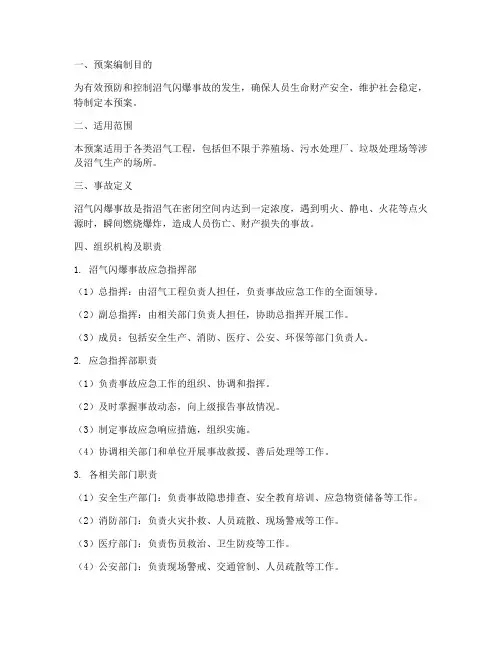 一、预案编制目的

为有效预防和控制沼气闪爆事故的发生，确保人员生命财产安全，维护社会稳定，特制定本预案。

二、适用范围

本预案适用于各类沼气工程，包括但不限于养殖场、污水处理厂、垃圾处理场等涉及沼气生产的场所。

三、事故定义

沼气闪爆事故是指沼气在密闭空间内达到一定浓度，遇到明火、静电、火花等点火源时，瞬间燃烧爆炸，造成人员伤亡、财产损失的事故。

四、组织机构及职责

1. 沼气闪爆事故应急指挥部

（1）总指挥：由沼气工程负责人担任，负责事故应急工作的全面领导。

（2）副总指挥：由相关部门负责人担任，协助总指挥开展工作。

（3）成员：包括安全生产、消防、医疗、公安、环保等部门负责人。

2. 应急指挥部职责

（1）负责事故应急工作的组织、协调和指挥。

（2）及时掌握事故动态，向上级报告事故情况。

（3）制定事故应急响应措施，组织实施。

（4）协调相关部门和单位开展事故救援、善后处理等工作。

3. 各相关部门职责

（1）安全生产部门：负责事故隐患排查、安全教育培训、应急物资储备等工作。

（2）消防部门：负责火灾扑救、人员疏散、现场警戒等工作。

（3）医疗部门：负责伤员救治、卫生防疫等工作。

（4）公安部门：负责现场警戒、交通管制、人员疏散等工作。